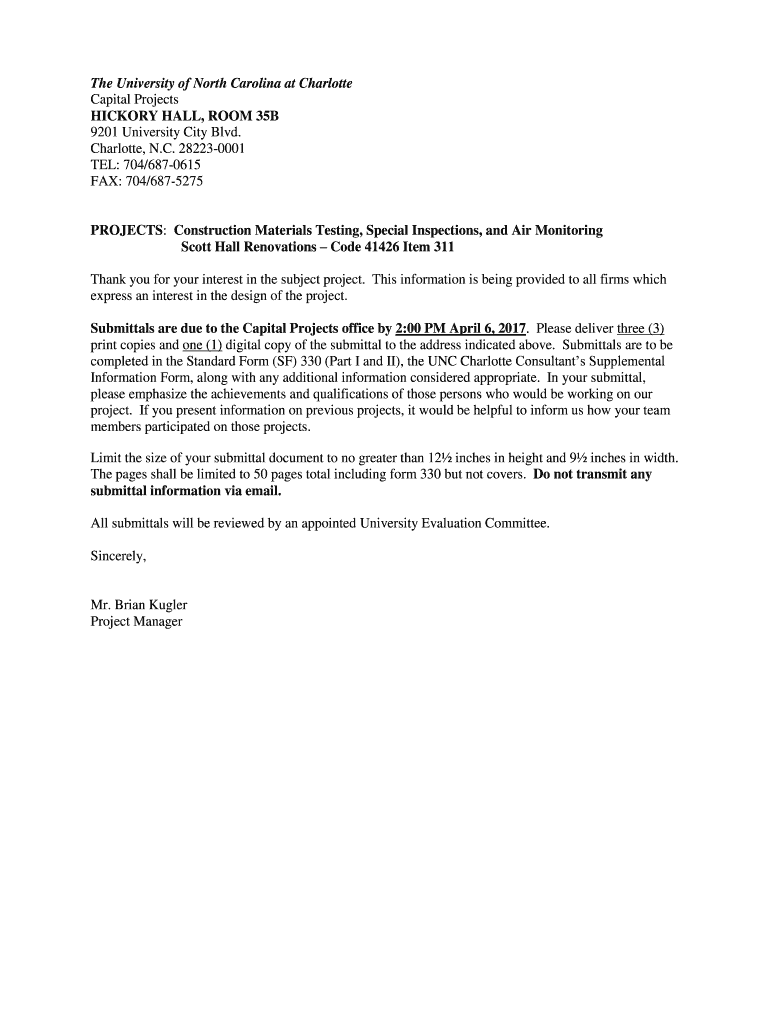 The University of North Carolina at Charlotte
Capital Projects
HICKORY HALL, ROOM 35B
9201 University City Blvd.
Charlotte, N.C. 28223-0001
TEL: 704/687-0615
FAX: 704/687-5275

PROJECTS: Construction Materials Testing, Special Inspections, and Air Monitoring
Scott Hall Renovations – Code 41426 Item 311

Thank you for your interest in the subject project. This information is being provided to all firms which express an interest in the design of the project.

Submittals are due to the Capital Projects office by 2:00 PM April 6, 2017. Please deliver three (3) print copies and one (1) digital copy of the submittal to the address indicated above. Submittals are to be completed in the Standard Form (SF) 330 (Part I and II), the UNC Charlotte Consultant's Supplemental Information Form, along with any additional information considered appropriate. In your submittal, please emphasize the achievements and qualifications of those persons who would be working on our project. If you present information on previous projects, it would be helpful to inform us how your team members participated on those projects.

Limit the size of your submittal document to no greater than 12½ inches in height and 9½ inches in width. The pages shall be limited to 50 pages total including form 330 but not covers. Do not transmit any submittal information via email.

All submittals will be reviewed by an appointed University Evaluation Committee.

Sincerely,

Mr. Brian Kugler
Project Manager